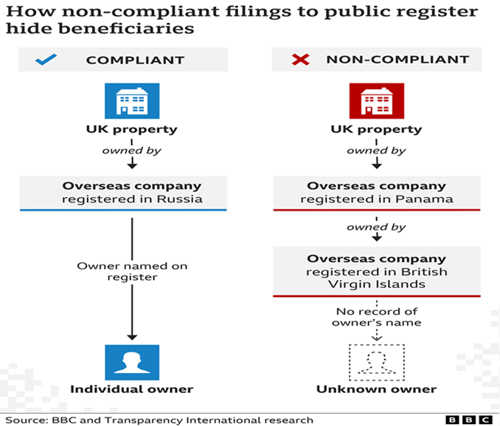 How non-compliant filings to public register hide beneficiaries

COMPLIANT

UK property

owned by

Overseas company registered in Russia

Owner named on register

Individual owner

NON-COMPLIANT

UK property

owned by

Overseas company registered in Panama

owned by

Overseas company registered in British Virgin Islands

No record of owner's name

Unknown owner

Source: BBC and Transparency International research

BBC